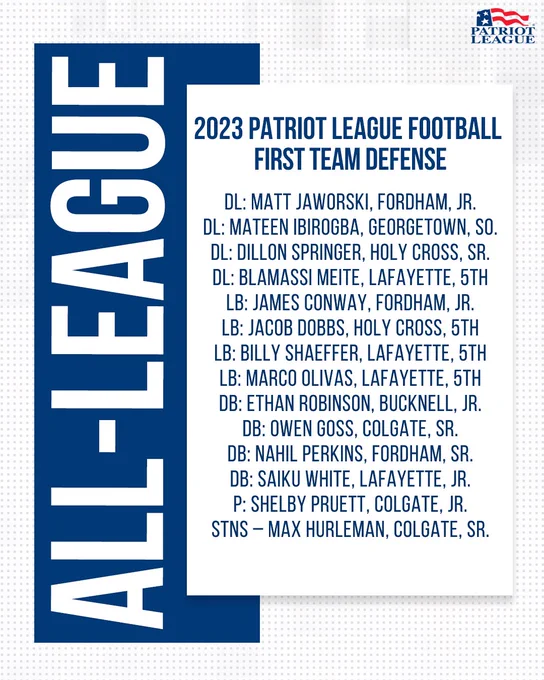 PATRIOT LEAGUE

ALL-LEAGUE

2023 PATRIOT LEAGUE FOOTBALL
FIRST TEAM DEFENSE

DL: MATT JAWORSKI, FORDHAM, JR.
DL: MATEEN IBIROGBA, GEORGETOWN, SO.
DL: DILLON SPRINGER, HOLY CROSS, SR.
DL: BLAMASSI MEITE, LAFAYETTE, 5TH
LB: JAMES CONWAY, FORDHAM, JR.
LB: JACOB DOBBS, HOLY CROSS, 5TH
LB: BILLY SHAEFFER, LAFAYETTE, 5TH
LB: MARCO OLIVAS, LAFAYETTE, 5TH
DB: ETHAN ROBINSON, BUCKNELL, JR.
DB: OWEN GOSS, COLGATE, SR.
DB: NAHIL PERKINS, FORDHAM, SR.
DB: SAIKU WHITE, LAFAYETTE, JR.
P: SHELBY PRUETT, COLGATE, JR.
STNS – MAX HURLEMAN, COLGATE, SR.